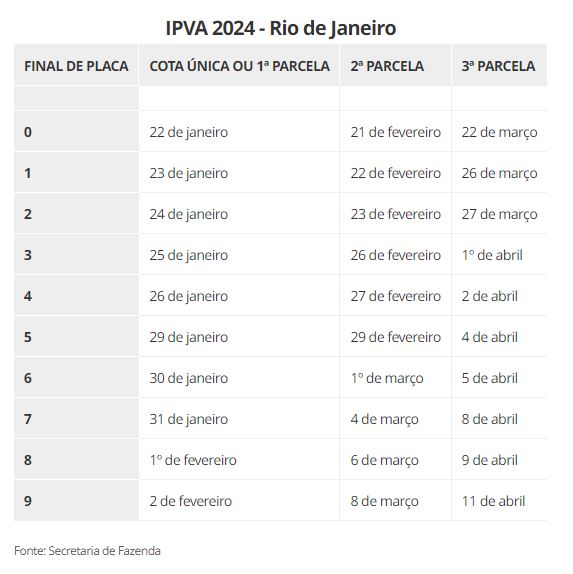 IPVA 2024 - Rio de Janeiro

| FINAL DE PLACA | COTA ÚNICA OU 1ª PARCELA | 2ª PARCELA | 3ª PARCELA |
|---|---|---|---|
| | | | |
| 0 | 22 de janeiro | 21 de fevereiro | 22 de março |
| 1 | 23 de janeiro | 22 de fevereiro | 26 de março |
| 2 | 24 de janeiro | 23 de fevereiro | 27 de março |
| 3 | 25 de janeiro | 26 de fevereiro | 1º de abril |
| 4 | 26 de janeiro | 27 de fevereiro | 2 de abril |
| 5 | 29 de janeiro | 29 de fevereiro | 4 de abril |
| 6 | 30 de janeiro | 1º de março | 5 de abril |
| 7 | 31 de janeiro | 4 de março | 8 de abril |
| 8 | 1º de fevereiro | 6 de março | 9 de abril |
| 9 | 2 de fevereiro | 8 de março | 11 de abril |

Fonte: Secretaria de Fazenda